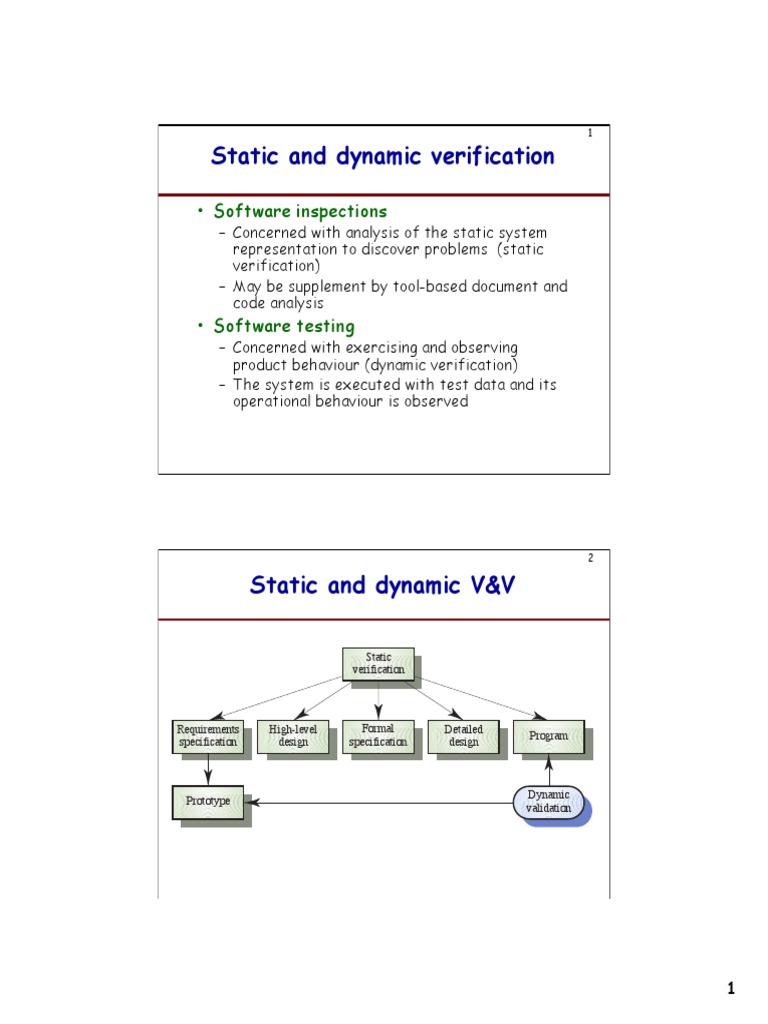 1

Static and dynamic verification

• Software inspections
– Concerned with analysis of the static system representation to discover problems (static verification)
– May be supplement by tool-based document and code analysis

• Software testing
– Concerned with exercising and observing product behaviour (dynamic verification)
– The system is executed with test data and its operational behaviour is observed

2

Static and dynamic V&V

Static verification

Requirements specification

High-level design

Formal specification

Detailed design

Program

Prototype

Dynamic validation

1